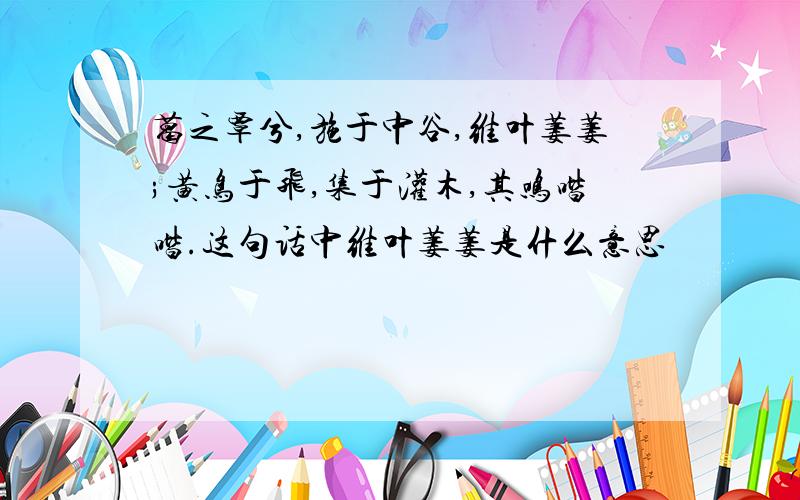 葛之覃兮,施于中谷,维叶萋萋;黄鸟于飞,集于灌木,其鸣喈喈.这句话中维叶萋萋是什么意思